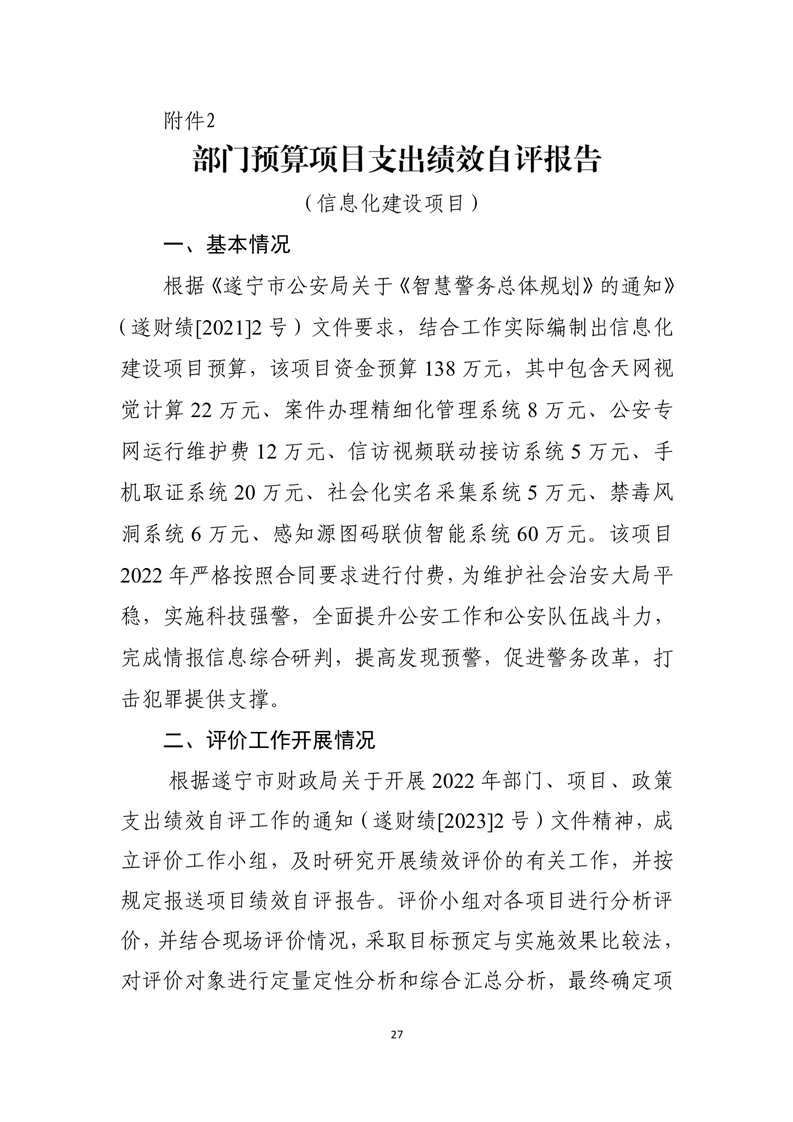 附件2

部门预算项目支出绩效自评报告

（信息化建设项目）

一、基本情况

根据《遂宁市公安局关于《智慧警务总体规划》的通知》（遂财绩[2021]2号）文件要求，结合工作实际编制出信息化建设项目预算，该项目资金预算138万元，其中包含天网视觉计算22万元、案件办理精细化管理系统8万元、公安专网运行维护费12万元、信访视频联动接访系统5万元、手机取证系统20万元、社会化实名采集系统5万元、禁毒风洞系统6万元、感知源图码联侦智能系统60万元。该项目2022年严格按照合同要求进行付费，为维护社会治安大局平稳，实施科技强警，全面提升公安工作和公安队伍战斗力，完成情报信息综合研判，提高发现预警，促进警务改革，打击犯罪提供支撑。

二、评价工作开展情况

根据遂宁市财政局关于开展2022年部门、项目、政策支出绩效自评工作的通知（遂财绩[2023]2号）文件精神，成立评价工作小组，及时研究开展绩效评价的有关工作，并按规定报送项目绩效自评报告。评价小组对各项目进行分析评价，并结合现场评价情况，采取目标预定与实施效果比较法，对评价对象进行定量定性分析和综合汇总分析，最终确定项

27